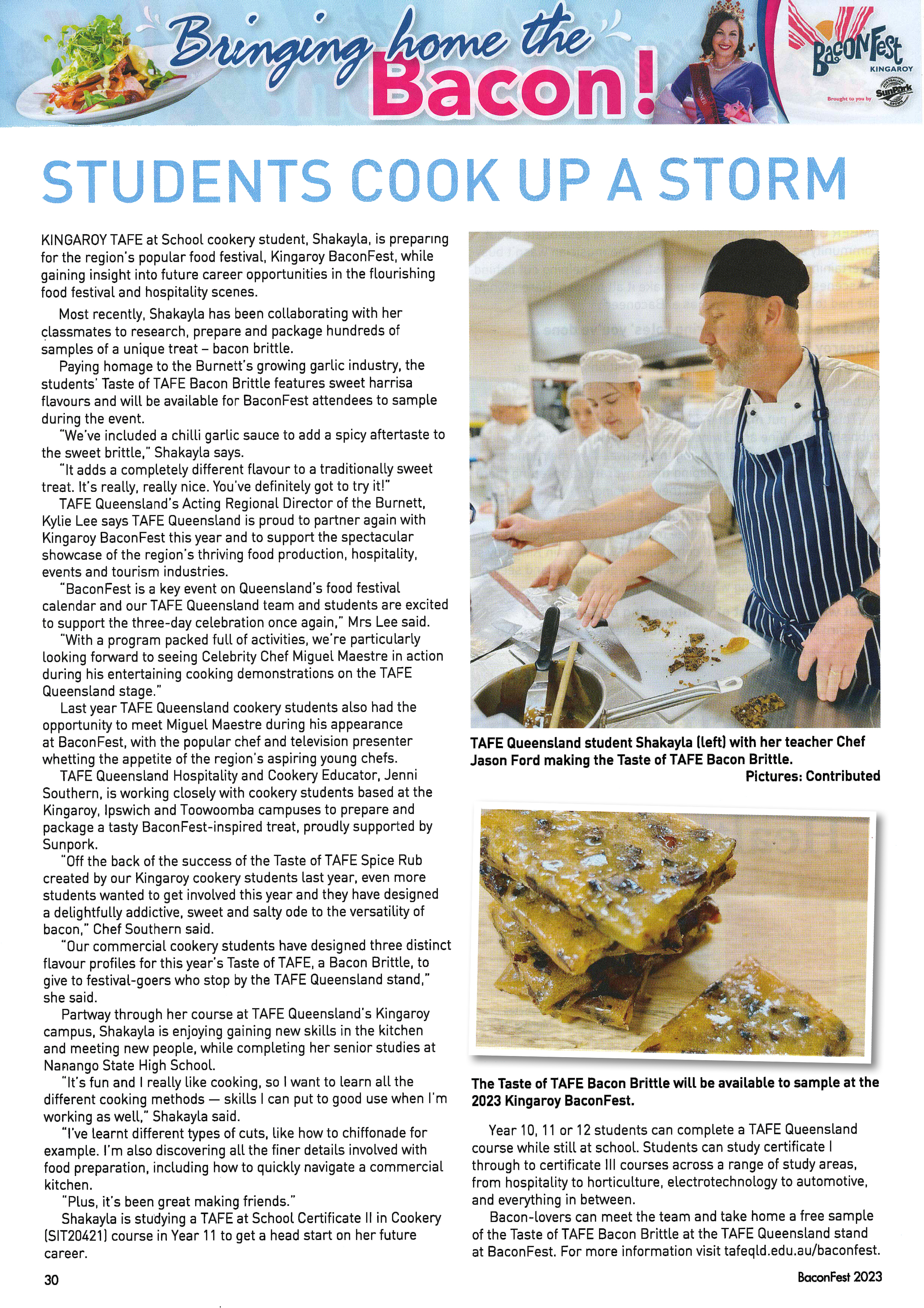 Bringing home the Bacon!

BaconFest KINGAROY

Brought to you by SunPork

STUDENTS COOK UP A STORM

KINGAROY TAFE at School cookery student, Shakayla, is preparing for the region's popular food festival, Kingaroy BaconFest, while gaining insight into future career opportunities in the flourishing food festival and hospitality scenes.

Most recently, Shakayla has been collaborating with her classmates to research, prepare and package hundreds of samples of a unique treat – bacon brittle.

Paying homage to the Burnett's growing garlic industry, the students' Taste of TAFE Bacon Brittle features sweet harrisa flavours and will be available for BaconFest attendees to sample during the event.

"We've included a chilli garlic sauce to add a spicy aftertaste to the sweet brittle," Shakayla says.

"It adds a completely different flavour to a traditionally sweet treat. It's really, really nice. You've definitely got to try it!"

TAFE Queensland's Acting Regional Director of the Burnett, Kylie Lee says TAFE Queensland is proud to partner again with Kingaroy BaconFest this year and to support the spectacular showcase of the region's thriving food production, hospitality, events and tourism industries.

"BaconFest is a key event on Queensland's food festival calendar and our TAFE Queensland team and students are excited to support the three-day celebration once again," Mrs Lee said.

"With a program packed full of activities, we're particularly looking forward to seeing Celebrity Chef Miguel Maestre in action during his entertaining cooking demonstrations on the TAFE Queensland stage."

Last year TAFE Queensland cookery students also had the opportunity to meet Miguel Maestre during his appearance at BaconFest, with the popular chef and television presenter whetting the appetite of the region's aspiring young chefs.

TAFE Queensland Hospitality and Cookery Educator, Jenni Southern, is working closely with cookery students based at the Kingaroy, Ipswich and Toowoomba campuses to prepare and package a tasty BaconFest-inspired treat, proudly supported by Sunpork.

"Off the back of the success of the Taste of TAFE Spice Rub created by our Kingaroy cookery students last year, even more students wanted to get involved this year and they have designed a delightfully addictive, sweet and salty ode to the versatility of bacon," Chef Southern said.

"Our commercial cookery students have designed three distinct flavour profiles for this year's Taste of TAFE, a Bacon Brittle, to give to festival-goers who stop by the TAFE Queensland stand," she said.

Partway through her course at TAFE Queensland's Kingaroy campus, Shakayla is enjoying gaining new skills in the kitchen and meeting new people, while completing her senior studies at Nanango State High School.

"It's fun and I really like cooking, so I want to learn all the different cooking methods — skills I can put to good use when I'm working as well," Shakayla said.

"I've learnt different types of cuts, like how to chiffonade for example. I'm also discovering all the finer details involved with food preparation, including how to quickly navigate a commercial kitchen.

"Plus, it's been great making friends."

Shakayla is studying a TAFE at School Certificate II in Cookery (SIT20421) course in Year 11 to get a head start on her future career.

TAFE Queensland student Shakayla (left) with her teacher Chef Jason Ford making the Taste of TAFE Bacon Brittle.
Pictures: Contributed

The Taste of TAFE Bacon Brittle will be available to sample at the 2023 Kingaroy BaconFest.

Year 10, 11 or 12 students can complete a TAFE Queensland course while still at school. Students can study certificate I through to certificate III courses across a range of study areas, from hospitality to horticulture, electrotechnology to automotive, and everything in between.

Bacon-lovers can meet the team and take home a free sample of the Taste of TAFE Bacon Brittle at the TAFE Queensland stand at BaconFest. For more information visit tafeqld.edu.au/baconfest.

30

BaconFest 2023